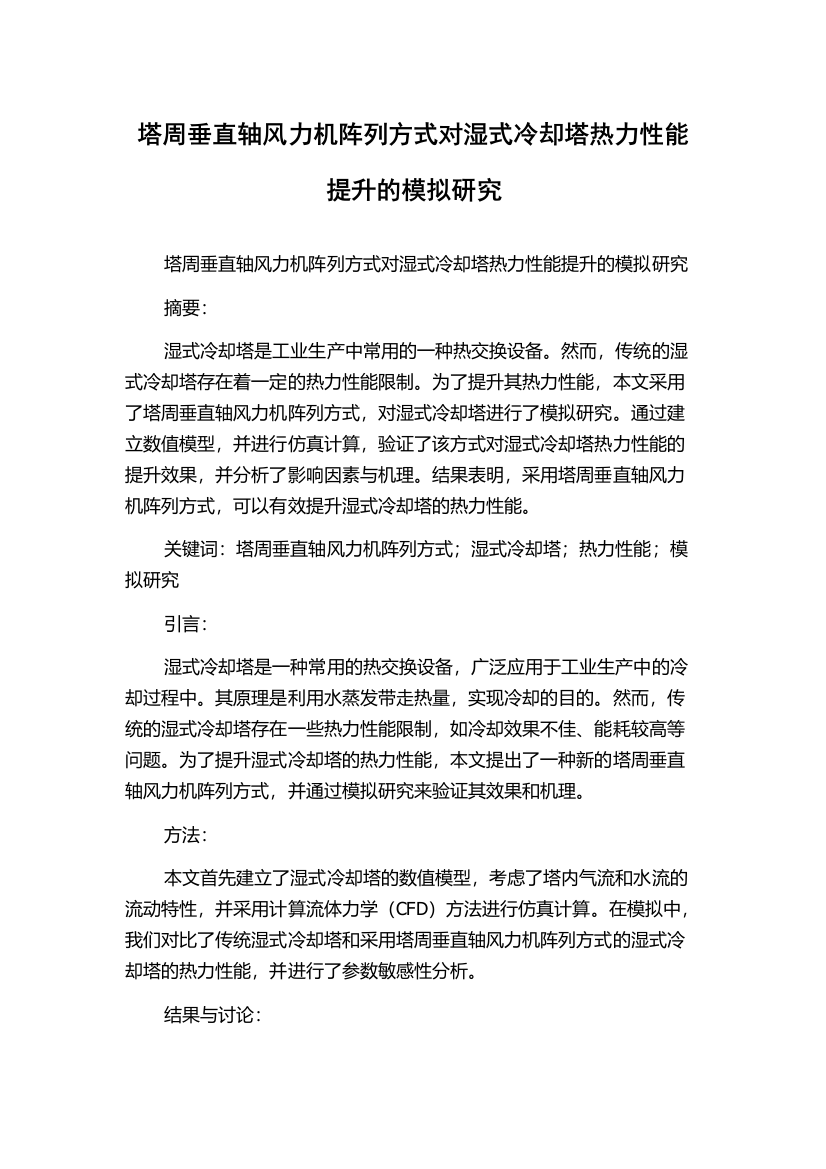 塔周垂直轴风力机阵列方式对湿式冷却塔热力性能提升的模拟研究

塔周垂直轴风力机阵列方式对湿式冷却塔热力性能提升的模拟研究

摘要:

湿式冷却塔是工业生产中常用的一种热交换设备。然而，传统的湿式冷却塔存在着一定的热力性能限制。为了提升其热力性能，本文采用了塔周垂直轴风力机阵列方式，对湿式冷却塔进行了模拟研究。通过建立数值模型，并进行仿真计算，验证了该方式对湿式冷却塔热力性能的提升效果，并分析了影响因素与机理。结果表明，采用塔周垂直轴风力机阵列方式，可以有效提升湿式冷却塔的热力性能。

关键词：塔周垂直轴风力机阵列方式；湿式冷却塔；热力性能；模拟研究

引言:

湿式冷却塔是一种常用的热交换设备，广泛应用于工业生产中的冷却过程中。其原理是利用水蒸发带走热量，实现冷却的目的。然而，传统的湿式冷却塔存在一些热力性能限制，如冷却效果不佳、能耗较高等问题。为了提升湿式冷却塔的热力性能，本文提出了一种新的塔周垂直轴风力机阵列方式，并通过模拟研究来验证其效果和机理。

方法:

本文首先建立了湿式冷却塔的数值模型，考虑了塔内气流和水流的流动特性，并采用计算流体力学（CFD）方法进行仿真计算。在模拟中，我们对比了传统湿式冷却塔和采用塔周垂直轴风力机阵列方式的湿式冷却塔的热力性能，并进行了参数敏感性分析。

结果与讨论: